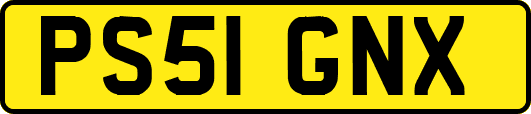 PS51 GNX